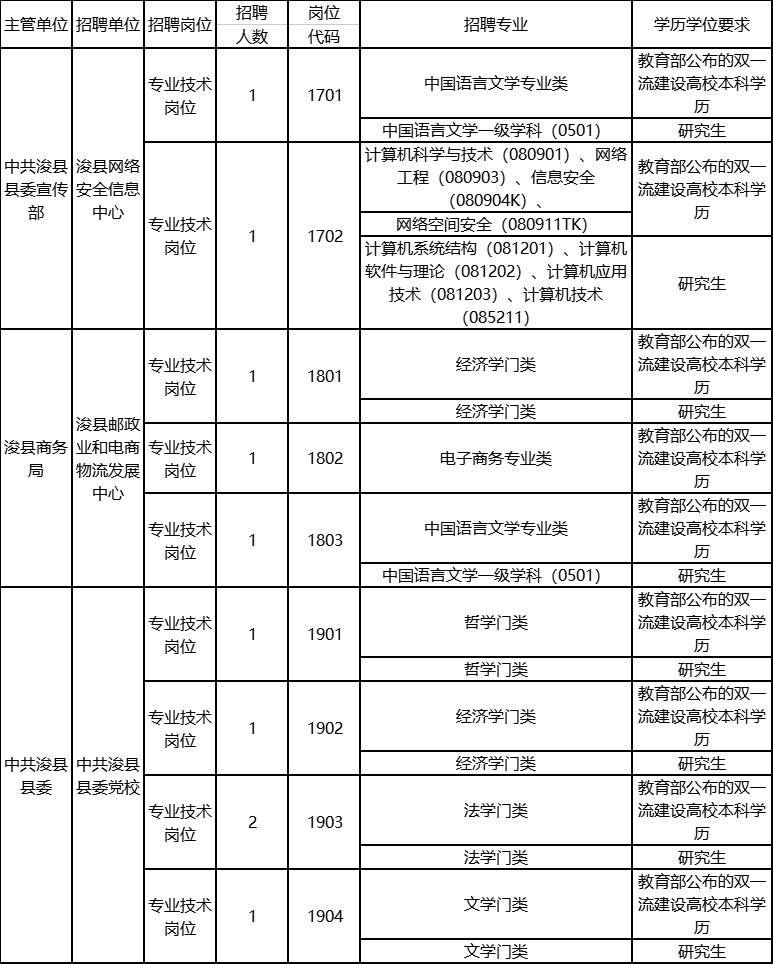 | 主管单位 | 招聘单位 | 招聘岗位 | 招聘人数 | 岗位代码 | 招聘专业 | 学历学位要求 |
|---|---|---|---|---|---|---|
| 中共浚县县委宣传部 | 浚县网络安全信息中心 | 专业技术岗位 | 1 | 1701 | 中国语言文学专业类 | 教育部公布的双一流建设高校本科学历 |
| | | | | | 中国语言文学一级学科（0501） | 研究生 |
| | | 专业技术岗位 | 1 | 1702 | 计算机科学与技术（080901）、网络工程（080903）、信息安全（080904K）、 | 教育部公布的双一流建设高校本科学历 |
| | | | | | 网络空间安全（080911TK） | |
| | | | | | 计算机系统结构（081201）、计算机软件与理论（081202）、计算机应用技术（081203）、计算机技术（085211） | 研究生 |
| 浚县商务局 | 浚县邮政业和电商物流发展中心 | 专业技术岗位 | 1 | 1801 | 经济学门类 | 教育部公布的双一流建设高校本科学历 |
| | | | | | 经济学门类 | 研究生 |
| | | 专业技术岗位 | 1 | 1802 | 电子商务专业类 | 教育部公布的双一流建设高校本科学历 |
| | | 专业技术岗位 | 1 | 1803 | 中国语言文学专业类 | 教育部公布的双一流建设高校本科学历 |
| | | | | | 中国语言文学一级学科（0501） | 研究生 |
| 中共浚县县委 | 中共浚县县委党校 | 专业技术岗位 | 1 | 1901 | 哲学门类 | 教育部公布的双一流建设高校本科学历 |
| | | | | | 哲学门类 | 研究生 |
| | | 专业技术岗位 | 1 | 1902 | 经济学门类 | 教育部公布的双一流建设高校本科学历 |
| | | | | | 经济学门类 | 研究生 |
| | | 专业技术岗位 | 2 | 1903 | 法学门类 | 教育部公布的双一流建设高校本科学历 |
| | | | | | 法学门类 | 研究生 |
| | | 专业技术岗位 | 1 | 1904 | 文学门类 | 教育部公布的双一流建设高校本科学历 |
| | | | | | 文学门类 | 研究生 |